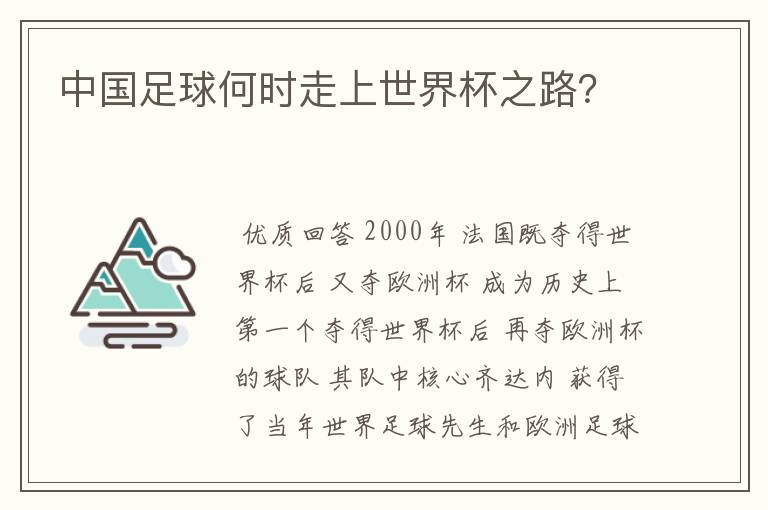 中国足球何时走上世界杯之路?

优质回答 2000年 法国既夺得世界杯后 又夺欧洲杯 成为历史上第一个夺得世界杯后 再夺欧洲杯的球队 其队中核心齐达内 获得了当年世界足球先生和欧洲足球